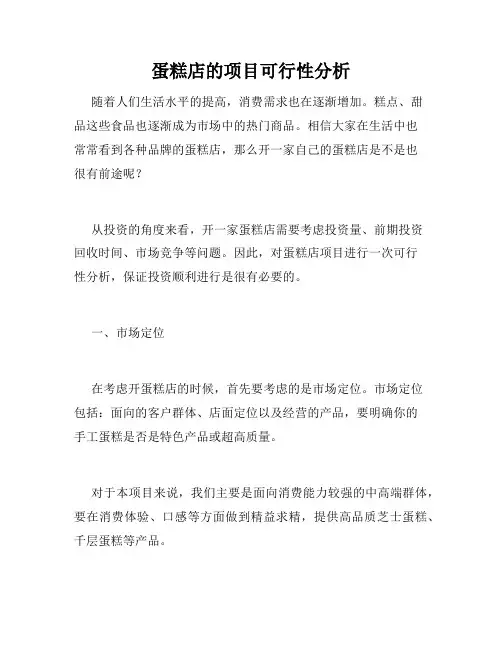 蛋糕店的项目可行性分析

随着人们生活水平的提高，消费需求也在逐渐增加。糕点、甜品这些食品也逐渐成为市场中的热门商品。相信大家在生活中也常常看到各种品牌的蛋糕店，那么开一家自己的蛋糕店是不是也很有前途呢？

从投资的角度来看，开一家蛋糕店需要考虑投资量、前期投资回收时间、市场竞争等问题。因此，对蛋糕店项目进行一次可行性分析，保证投资顺利进行是很有必要的。

一、市场定位

在考虑开蛋糕店的时候，首先要考虑的是市场定位。市场定位包括：面向的客户群体、店面定位以及经营的产品，要明确你的手工蛋糕是否是特色产品或超高质量。

对于本项目来说，我们主要是面向消费能力较强的中高端群体，要在消费体验、口感等方面做到精益求精，提供高品质芝士蛋糕、千层蛋糕等产品。